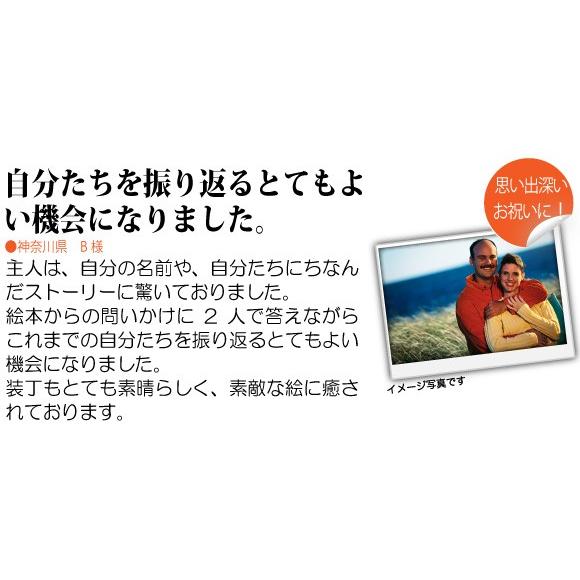 自分たちを振り返るとてもよい機会になりました。

●神奈川県　B 様

主人は、自分の名前や、自分たちにちなんだストーリーに驚いておりました。
絵本からの問いかけに 2 人で答えながらこれまでの自分たちを振り返るとてもよい機会になりました。
装丁もとても素晴らしく、素敵な絵に癒されております。

思い出深いお祝いに！

イメージ写真です